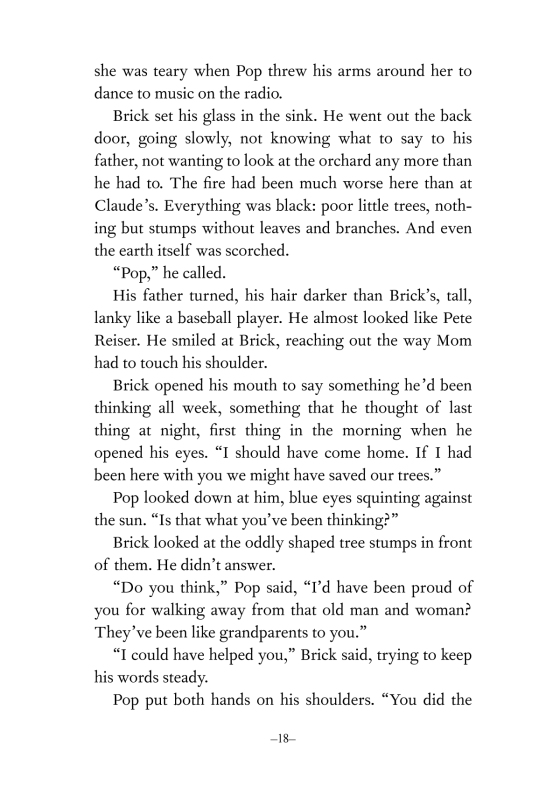 she was teary when Pop threw his arms around her to dance to music on the radio.

Brick set his glass in the sink. He went out the back door, going slowly, not knowing what to say to his father, not wanting to look at the orchard any more than he had to. The fire had been much worse here than at Claude's. Everything was black: poor little trees, nothing but stumps without leaves and branches. And even the earth itself was scorched.

"Pop," he called.

His father turned, his hair darker than Brick's, tall, lanky like a baseball player. He almost looked like Pete Reiser. He smiled at Brick, reaching out the way Mom had to touch his shoulder.

Brick opened his mouth to say something he'd been thinking all week, something that he thought of last thing at night, first thing in the morning when he opened his eyes. "I should have come home. If I had been here with you we might have saved our trees."

Pop looked down at him, blue eyes squinting against the sun. "Is that what you've been thinking?"

Brick looked at the oddly shaped tree stumps in front of them. He didn't answer.

"Do you think," Pop said, "I'd have been proud of you for walking away from that old man and woman? They've been like grandparents to you."

"I could have helped you," Brick said, trying to keep his words steady.

Pop put both hands on his shoulders. "You did the

–18–